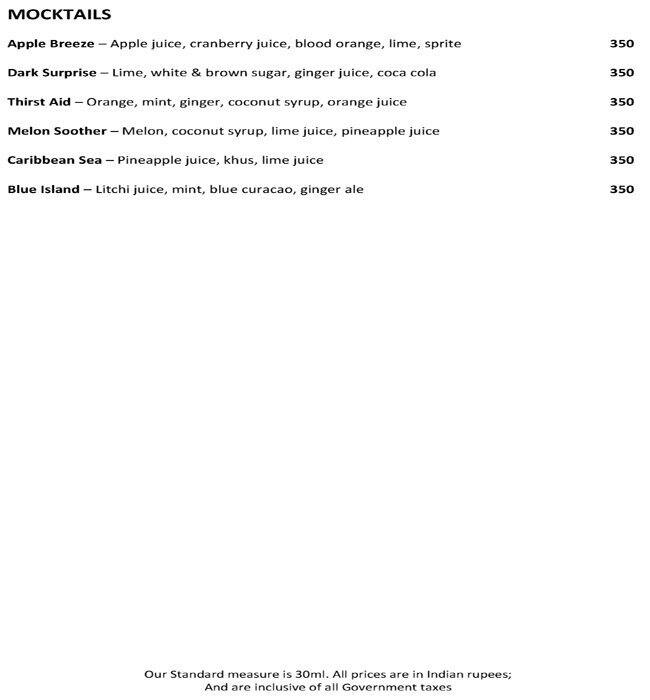 MOCKTAILS

Apple Breeze – Apple juice, cranberry juice, blood orange, lime, sprite 350

Dark Surprise – Lime, white & brown sugar, ginger juice, coca cola 350

Thirst Aid – Orange, mint, ginger, coconut syrup, orange juice 350

Melon Soother – Melon, coconut syrup, lime juice, pineapple juice 350

Caribbean Sea – Pineapple juice, khus, lime juice 350

Blue Island – Litchi juice, mint, blue curacao, ginger ale 350

Our Standard measure is 30ml. All prices are in Indian rupees;
And are inclusive of all Government taxes